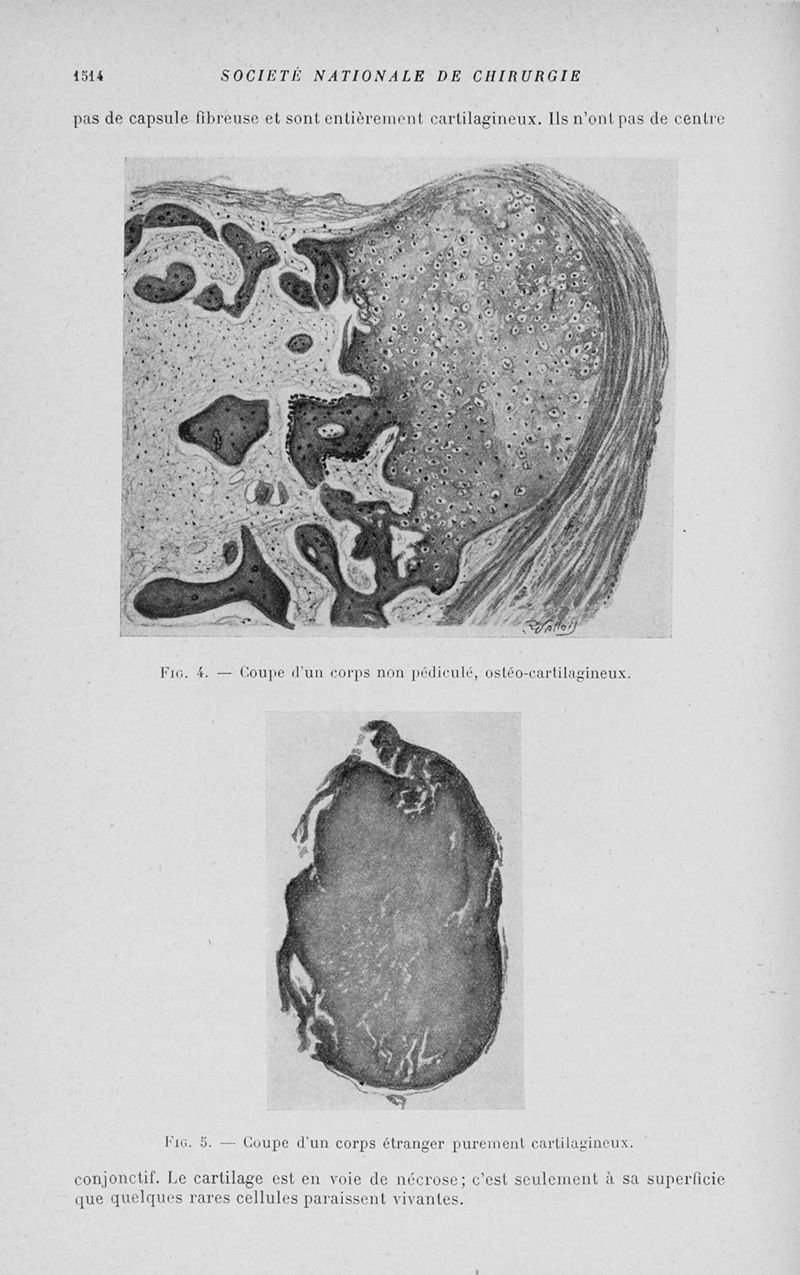 1514 SOCIÉTÉ NATIONALE DE CHIRURGIE

pas de capsule fibreuse et sont entièrement cartilagineux. Ils n'ont pas de centre

R. Vallois

Fig. 4. — Coupe d'un corps non pédiculé, ostéo-cartilagineux.

Fig. 5. — Coupe d'un corps étranger purement cartilagineux.

conjonctif. Le cartilage est en voie de nécrose; c'est seulement à sa superficie que quelques rares cellules paraissent vivantes.